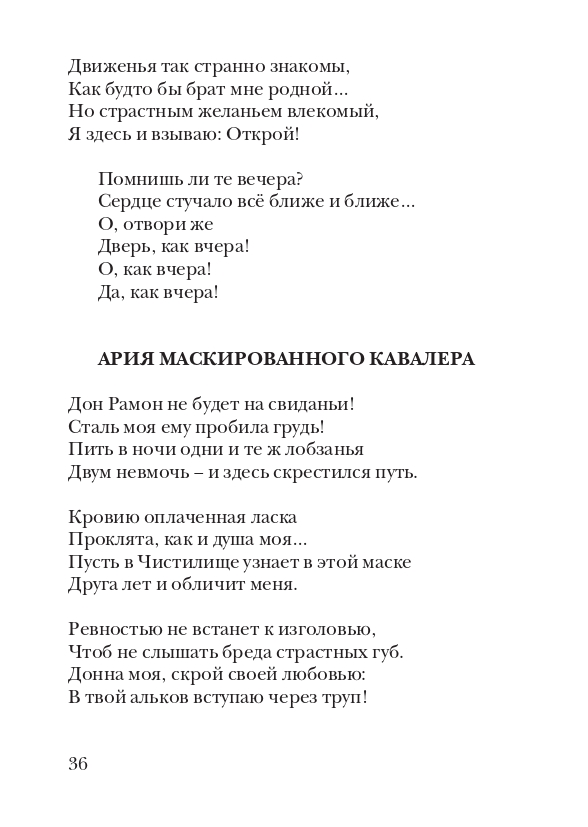 Движенья так странно знакомы,
Как будто бы брат мне родной…
Но страстным желаньем влекомый,
Я здесь и взываю: Открой!

Помнишь ли те вечера?
Сердце стучало всё ближе и ближе…
О, отвори же
Дверь, как вчера!
О, как вчера!
Да, как вчера!

АРИЯ МАСКИРОВАННОГО КАВАЛЕРА

Дон Рамон не будет на свиданьи!
Сталь моя ему пробила грудь!
Пить в ночи одни и те ж лобзанья
Двум невмочь – и здесь скрестился путь.

Кровию оплаченная ласка
Проклята, как и душа моя…
Пусть в Чистилище узнает в этой маске
Друга лет и обличит меня.

Ревностью не встанет к изголовью,
Чтоб не слышать бреда страстных губ.
Донна моя, скрой своей любовью:
В твой альков вступаю через труп!

36